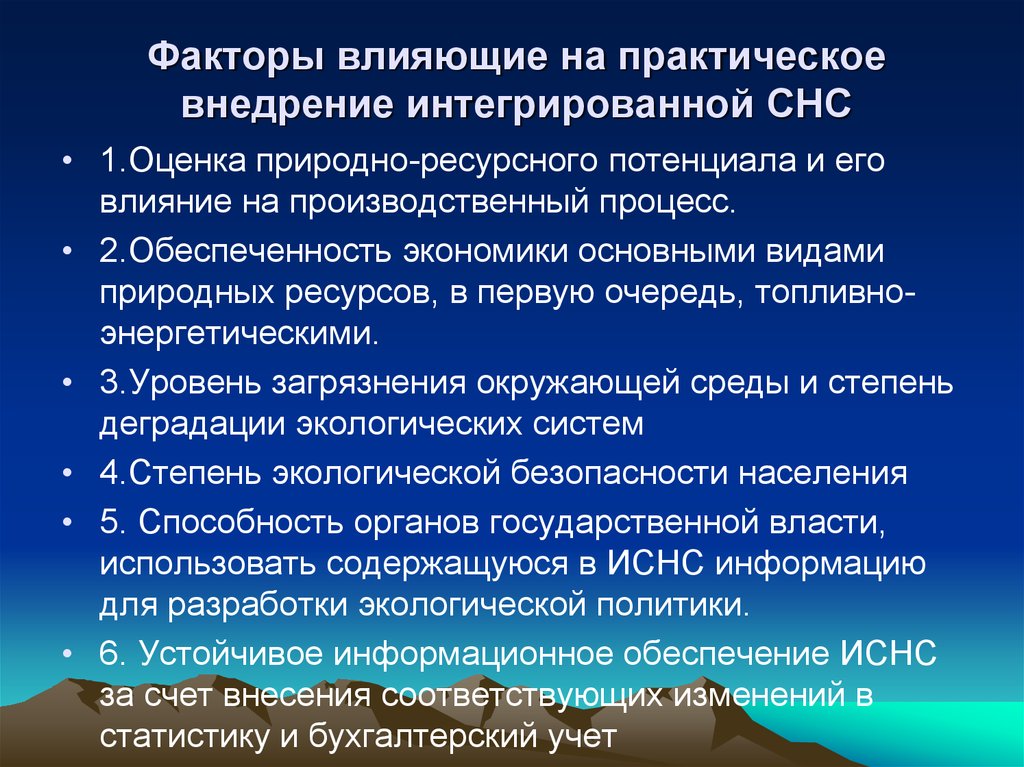 Факторы влияющие на практическое внедрение интегрированной СНС

• 1.Оценка природно-ресурсного потенциала и его влияние на производственный процесс.
• 2.Обеспеченность экономики основными видами природных ресурсов, в первую очередь, топливно-энергетическими.
• 3.Уровень загрязнения окружающей среды и степень деградации экологических систем
• 4.Степень экологической безопасности населения
• 5. Способность органов государственной власти, использовать содержащуюся в ИСНС информацию для разработки экологической политики.
• 6. Устойчивое информационное обеспечение ИСНС за счет внесения соответствующих изменений в статистику и бухгалтерский учет